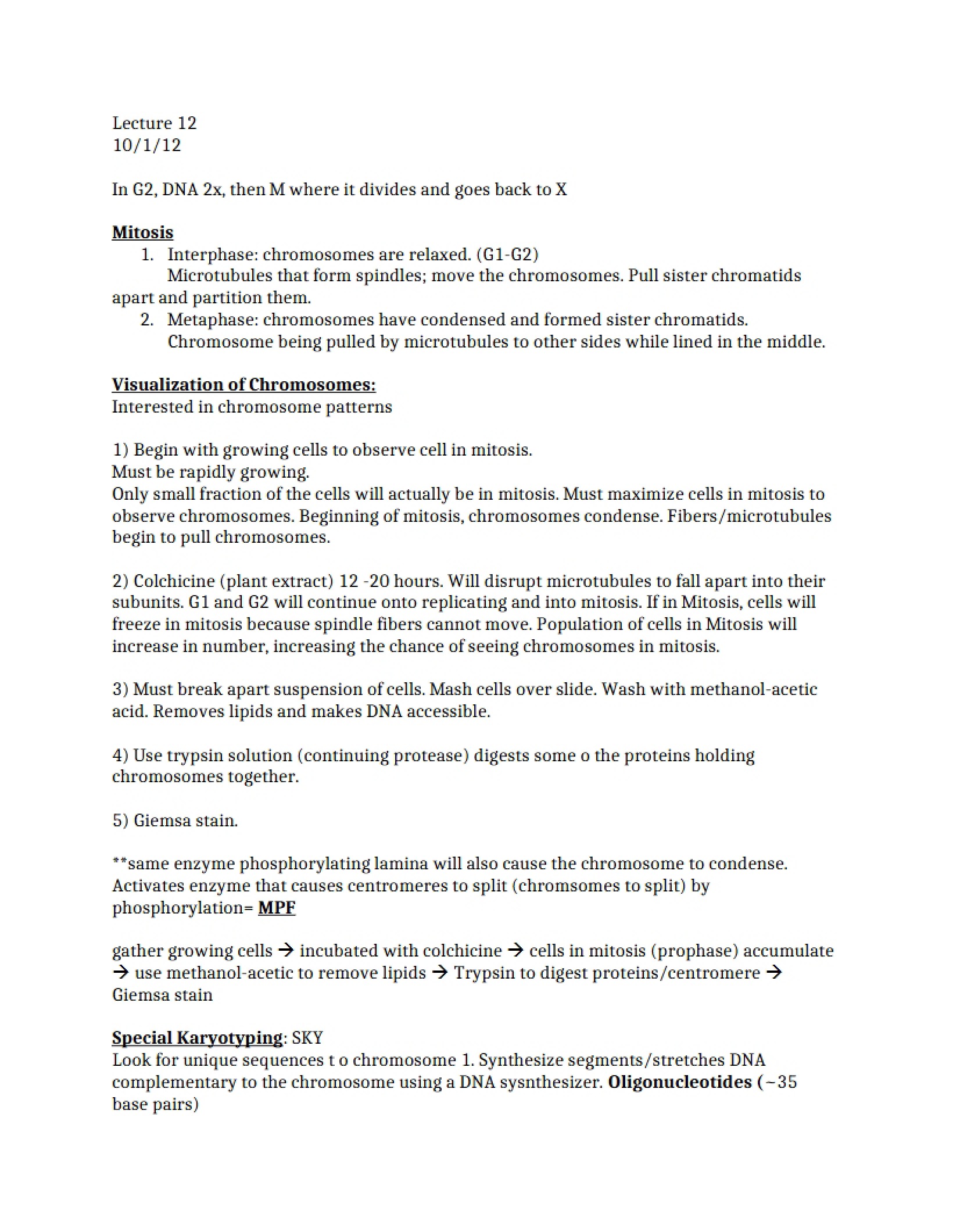 Lecture 12
10/1/12

In G2, DNA 2x, then M where it divides and goes back to X

Mitosis
1. Interphase: chromosomes are relaxed. (G1-G2)
Microtubules that form spindles; move the chromosomes. Pull sister chromatids apart and partition them.
2. Metaphase: chromosomes have condensed and formed sister chromatids.
Chromosome being pulled by microtubules to other sides while lined in the middle.

Visualization of Chromosomes:
Interested in chromosome patterns

1) Begin with growing cells to observe cell in mitosis.
Must be rapidly growing.
Only small fraction of the cells will actually be in mitosis. Must maximize cells in mitosis to observe chromosomes. Beginning of mitosis, chromosomes condense. Fibers/microtubules begin to pull chromosomes.

2) Colchicine (plant extract) 12 -20 hours. Will disrupt microtubules to fall apart into their subunits. G1 and G2 will continue onto replicating and into mitosis. If in Mitosis, cells will freeze in mitosis because spindle fibers cannot move. Population of cells in Mitosis will increase in number, increasing the chance of seeing chromosomes in mitosis.

3) Must break apart suspension of cells. Mash cells over slide. Wash with methanol-acetic acid. Removes lipids and makes DNA accessible.

4) Use trypsin solution (continuing protease) digests some o the proteins holding chromosomes together.

5) Giemsa stain.

**same enzyme phosphorylating lamina will also cause the chromosome to condense. Activates enzyme that causes centromeres to split (chromsomes to split) by phosphorylation= MPF

gather growing cells → incubated with colchicine → cells in mitosis (prophase) accumulate → use methanol-acetic to remove lipids → Trypsin to digest proteins/centromere → Giemsa stain

Special Karyotyping: SKY
Look for unique sequences t o chromosome 1. Synthesize segments/stretches DNA complementary to the chromosome using a DNA sysnthesizer. Oligonucleotides (~35 base pairs)